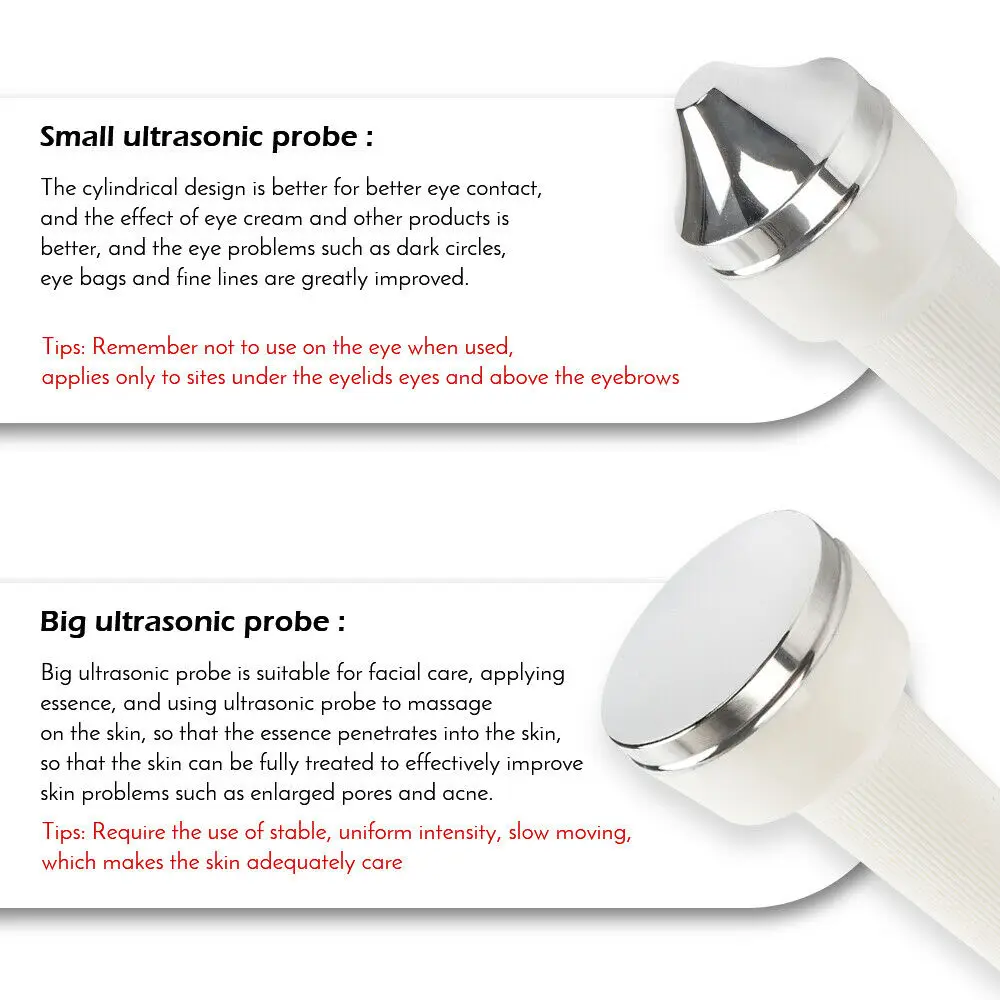 Small ultrasonic probe :

The cylindrical design is better for better eye contact, and the effect of eye cream and other products is better, and the eye problems such as dark circles, eye bags and fine lines are greatly improved.

Tips: Remember not to use on the eye when used, applies only to sites under the eyelids eyes and above the eyebrows

Big ultrasonic probe :

Big ultrasonic probe is suitable for facial care, applying essence, and using ultrasonic probe to massage on the skin, so that the essence penetrates into the skin, so that the skin can be fully treated to effectively improve skin problems such as enlarged pores and acne.

Tips: Require the use of stable, uniform intensity, slow moving, which makes the skin adequately care